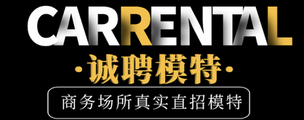 CARRENTAL

·诚聘模特·

商务场所真实直招模特